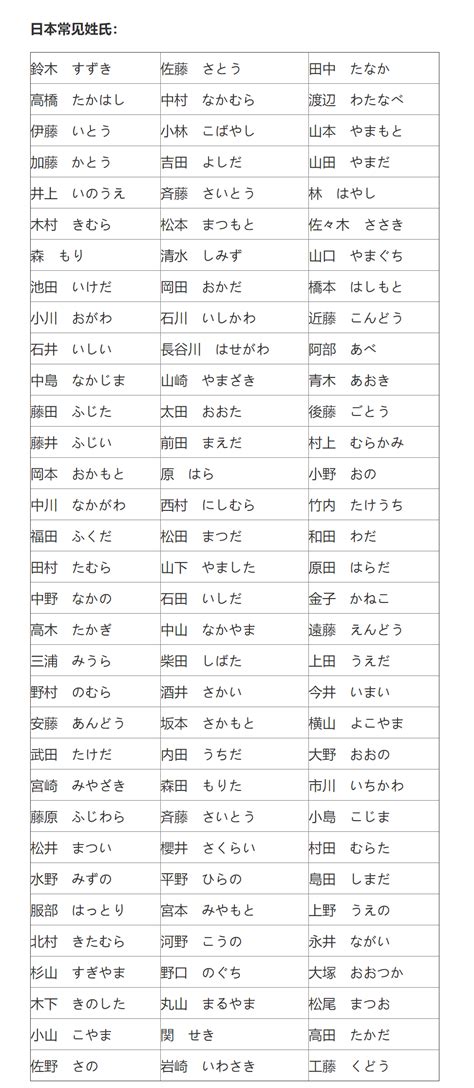 日本常见姓氏：

| | | |
|---|---|---|
| 鈴木　すずき | 佐藤　さとう | 田中　たなか |
| 高橋　たかはし | 中村　なかむら | 渡辺　わたなべ |
| 伊藤　いとう | 小林　こばやし | 山本　やまもと |
| 加藤　かとう | 吉田　よしだ | 山田　やまだ |
| 井上　いのうえ | 斉藤　さいとう | 林　はやし |
| 木村　きむら | 松本　まつもと | 佐々木　ささき |
| 森　もり | 清水　しみず | 山口　やまぐち |
| 池田　いけだ | 岡田　おかだ | 橋本　はしもと |
| 小川　おがわ | 石川　いしかわ | 近藤　こんどう |
| 石井　いしい | 長谷川　はせがわ | 阿部　あべ |
| 中島　なかじま | 山崎　やまざき | 青木　あおき |
| 藤田　ふじた | 太田　おおた | 後藤　ごとう |
| 藤井　ふじい | 前田　まえだ | 村上　むらかみ |
| 岡本　おかもと | 原　はら | 小野　おの |
| 中川　なかがわ | 西村　にしむら | 竹内　たけうち |
| 福田　ふくだ | 松田　まつだ | 和田　わだ |
| 田村　たむら | 山下　やました | 原田　はらだ |
| 中野　なかの | 石田　いしだ | 金子　かねこ |
| 高木　たかぎ | 中山　なかやま | 遠藤　えんどう |
| 三浦　みうら | 柴田　しばた | 上田　うえだ |
| 野村　のむら | 酒井　さかい | 今井　いまい |
| 安藤　あんどう | 坂本　さかもと | 横山　よこやま |
| 武田　たけだ | 内田　うちだ | 大野　おおの |
| 宮崎　みやざき | 森田　もりた | 市川　いちかわ |
| 藤原　ふじわら | 斉藤　さいとう | 小島　こじま |
| 松井　まつい | 櫻井　さくらい | 村田　むらた |
| 水野　みずの | 平野　ひらの | 島田　しまだ |
| 服部　はっとり | 宮本　みやもと | 上野　うえの |
| 北村　きたむら | 河野　こうの | 永井　ながい |
| 杉山　すぎやま | 野口　のぐち | 大塚　おおつか |
| 木下　きのした | 丸山　まるやま | 松尾　まつお |
| 小山　こやま | 関　せき | 高田　たかだ |
| 佐野　さの | 岩崎　いわさき | 工藤　くどう |